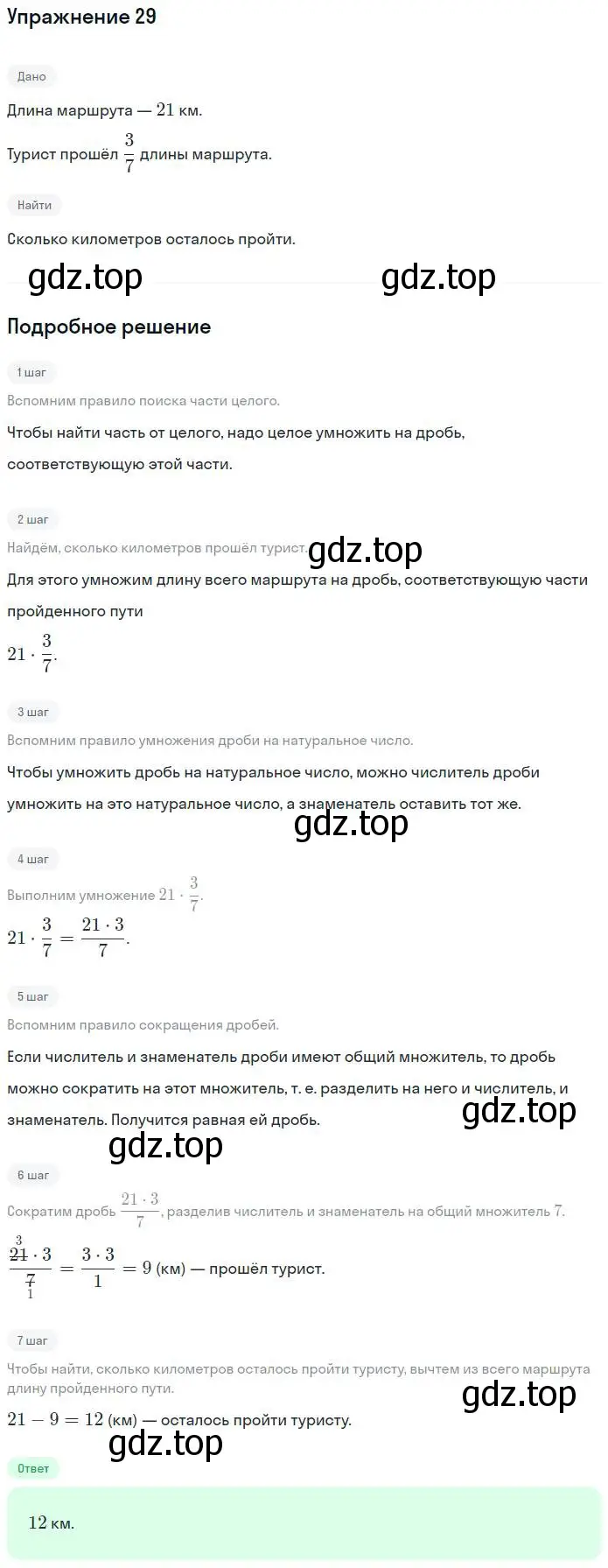 Упражнение 29

Дано

Длина маршрута — $21$ км.

Турист прошёл $\frac{3}{7}$ длины маршрута.

Найти

Сколько километров осталось пройти.

gdz.top gdz.top

Подробное решение

1 шаг

Вспомним правило поиска части целого.

Чтобы найти часть от целого, надо целое умножить на дробь, соответствующую этой части.

2 шаг

Найдём, сколько километров прошёл турист. gdz.top

Для этого умножим длину всего маршрута на дробь, соответствующую части пройденного пути

$21 \cdot \frac{3}{7}$.

3 шаг

Вспомним правило умножения дроби на натуральное число.

Чтобы умножить дробь на натуральное число, можно числитель дроби умножить на это натуральное число, а знаменатель оставить тот же.

gdz.top

4 шаг

Выполним умножение $21 \cdot \frac{3}{7}$.

$21 \cdot \frac{3}{7} = \frac{21 \cdot 3}{7}$.

5 шаг

Вспомним правило сокращения дробей.

Если числитель и знаменатель дроби имеют общий множитель, то дробь можно сократить на этот множитель, т. е. разделить на него и числитель, и знаменатель. Получится равная ей дробь.

gdz.top

gdz.top

6 шаг

Сократим дробь $\frac{21 \cdot 3}{7}$, разделив числитель и знаменатель на общий множитель $7$.

$\frac{\overset{3}{\cancel{21}} \cdot 3}{\underset{1}{\cancel{7}}} = \frac{3 \cdot 3}{1} = 9$ (км) — прошёл турист.

7 шаг

Чтобы найти, сколько километров осталось пройти туристу, вычтем из всего маршрута длину пройденного пути.

gdz.top

$21 - 9 = 12$ (км) — осталось пройти туристу.

gdz.top

Ответ

$12$ км.